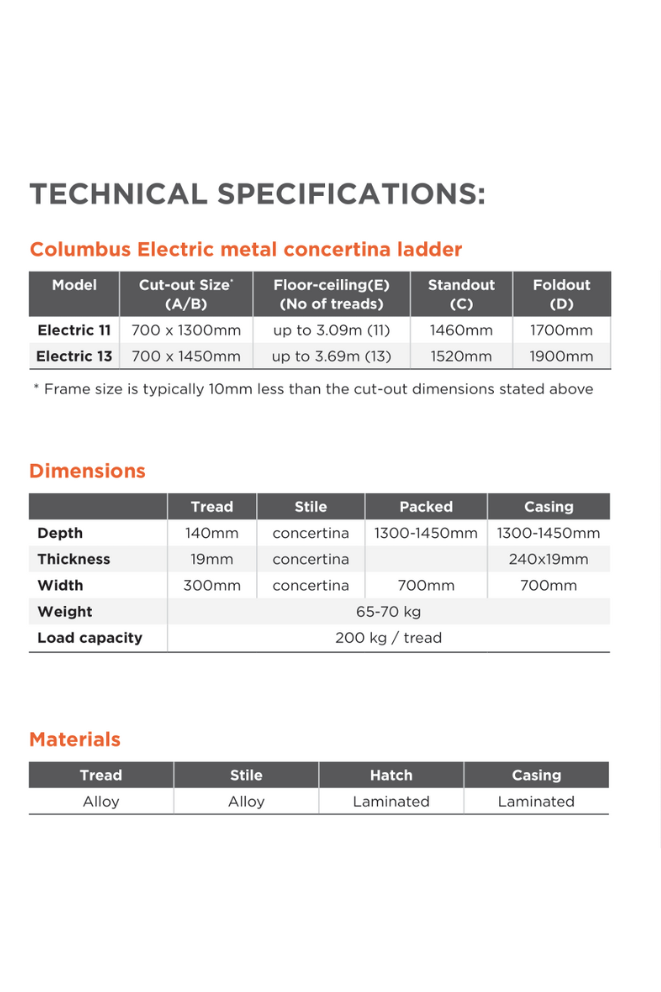 TECHNICAL SPECIFICATIONS:

Columbus Electric metal concertina ladder

| Model | Cut-out Size* (A/B) | Floor-ceiling(E) (No of treads) | Standout (C) | Foldout (D) |
|---|---|---|---|---|
| Electric 11 | 700 x 1300mm | up to 3.09m (11) | 1460mm | 1700mm |
| Electric 13 | 700 x 1450mm | up to 3.69m (13) | 1520mm | 1900mm |

* Frame size is typically 10mm less than the cut-out dimensions stated above

Dimensions

| | Tread | Stile | Packed | Casing |
|---|---|---|---|---|
| Depth | 140mm | concertina | 1300-1450mm | 1300-1450mm |
| Thickness | 19mm | concertina | | 240x19mm |
| Width | 300mm | concertina | 700mm | 700mm |
| Weight | 65-70 kg | | | |
| Load capacity | 200 kg / tread | | | |

Materials

| Tread | Stile | Hatch | Casing |
|---|---|---|---|
| Alloy | Alloy | Laminated | Laminated |